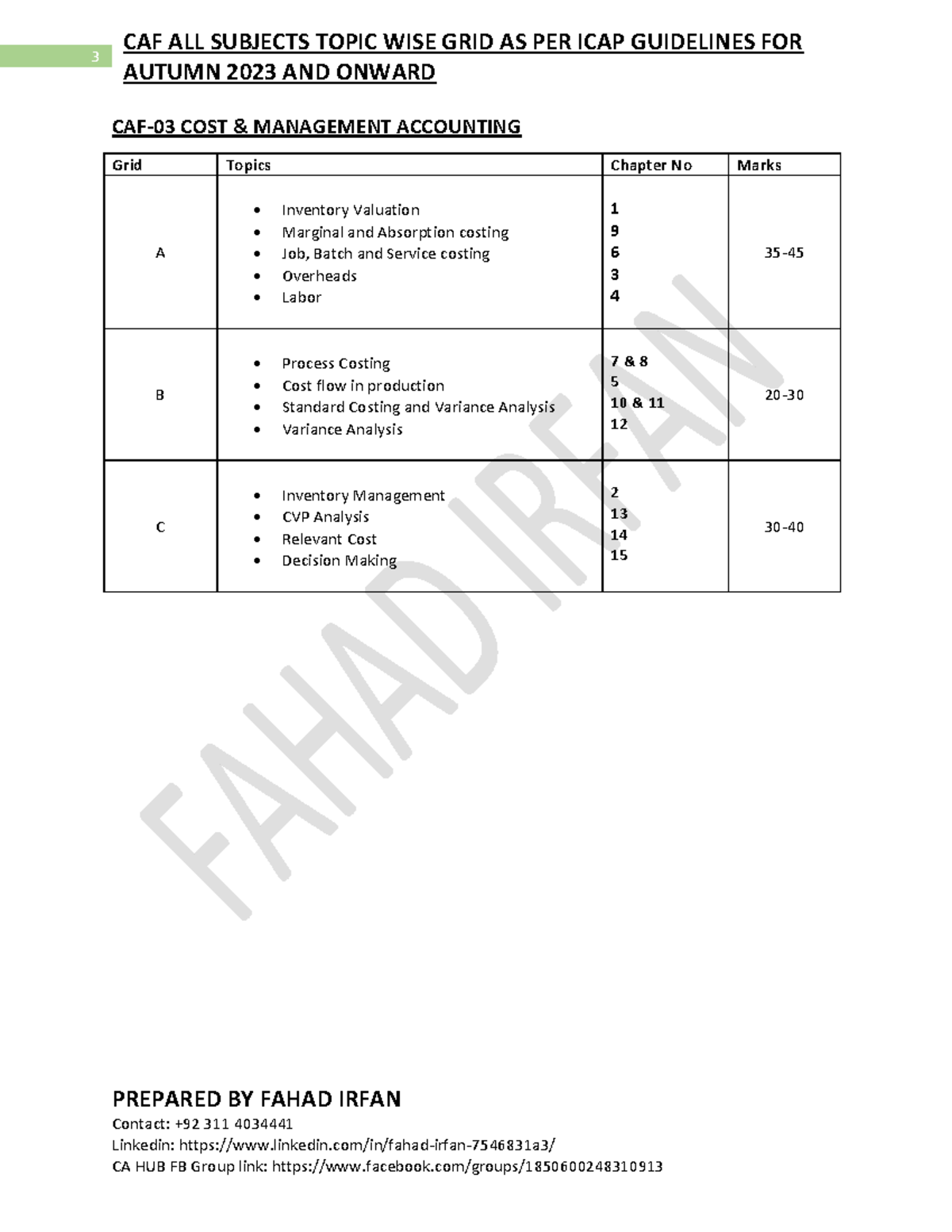 3

CAF ALL SUBJECTS TOPIC WISE GRID AS PER ICAP GUIDELINES FOR AUTUMN 2023 AND ONWARD

CAF-03 COST & MANAGEMENT ACCOUNTING

| Grid | Topics | Chapter No | Marks |
|---|---|---|---|
| A | • Inventory Valuation<br>• Marginal and Absorption costing<br>• Job, Batch and Service costing<br>• Overheads<br>• Labor | 1<br>9<br>6<br>3<br>4 | 35-45 |
| B | • Process Costing<br>• Cost flow in production<br>• Standard Costing and Variance Analysis<br>• Variance Analysis | 7 & 8<br>5<br>10 & 11<br>12 | 20-30 |
| C | • Inventory Management<br>• CVP Analysis<br>• Relevant Cost<br>• Decision Making | 2<br>13<br>14<br>15 | 30-40 |

FAHAD IRFAN

PREPARED BY FAHAD IRFAN
Contact: +92 311 4034441
Linkedin: https://www.linkedin.com/in/fahad-irfan-7546831a3/
CA HUB FB Group link: https://www.facebook.com/groups/1850600248310913